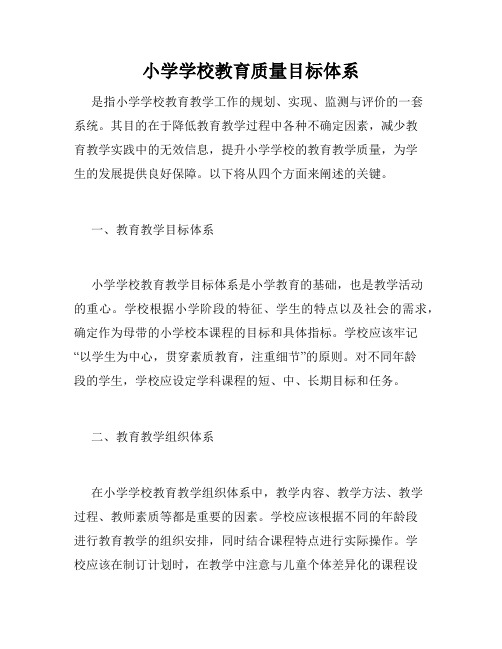 小学学校教育质量目标体系

是指小学学校教育教学工作的规划、实现、监测与评价的一套系统。其目的在于降低教育教学过程中各种不确定因素，减少教育教学实践中的无效信息，提升小学学校的教育教学质量，为学生的发展提供良好保障。以下将从四个方面来阐述的关键。

一、教育教学目标体系

小学学校教育教学目标体系是小学教育的基础，也是教学活动的重心。学校根据小学阶段的特征、学生的特点以及社会的需求，确定作为母带的小学校本课程的目标和具体指标。学校应该牢记“以学生为中心，贯穿素质教育，注重细节”的原则。对不同年龄段的学生，学校应设定学科课程的短、中、长期目标和任务。

二、教育教学组织体系

在小学学校教育教学组织体系中，教学内容、教学方法、教学过程、教师素质等都是重要的因素。学校应该根据不同的年龄段进行教育教学的组织安排，同时结合课程特点进行实际操作。学校应该在制订计划时，在教学中注意与儿童个体差异化的课程设